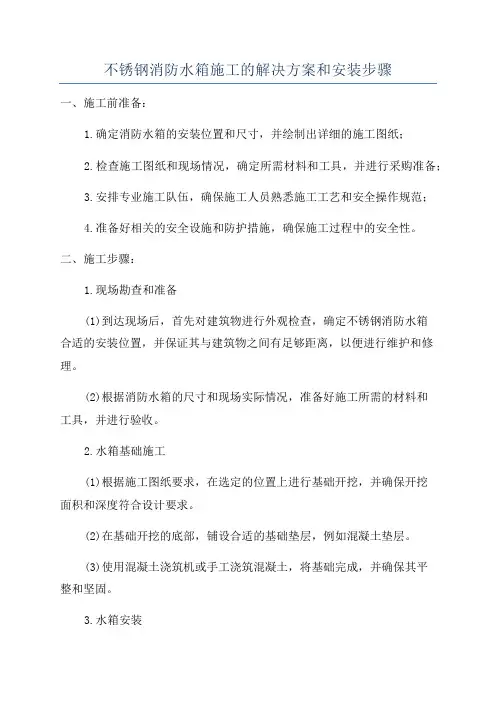 不锈钢消防水箱施工的解决方案和安装步骤

一、施工前准备：

1.确定消防水箱的安装位置和尺寸，并绘制出详细的施工图纸；

2.检查施工图纸和现场情况，确定所需材料和工具，并进行采购准备；

3.安排专业施工队伍，确保施工人员熟悉施工工艺和安全操作规范；

4.准备好相关的安全设施和防护措施，确保施工过程中的安全性。

二、施工步骤：

1.现场勘查和准备

(1)到达现场后，首先对建筑物进行外观检查，确定不锈钢消防水箱合适的安装位置，并保证其与建筑物之间有足够距离，以便进行维护和修理。

(2)根据消防水箱的尺寸和现场实际情况，准备好施工所需的材料和工具，并进行验收。

2.水箱基础施工

(1)根据施工图纸要求，在选定的位置上进行基础开挖，并确保开挖面积和深度符合设计要求。

(2)在基础开挖的底部，铺设合适的基础垫层，例如混凝土垫层。

(3)使用混凝土浇筑机或手工浇筑混凝土，将基础完成，并确保其平整和坚固。

3.水箱安装